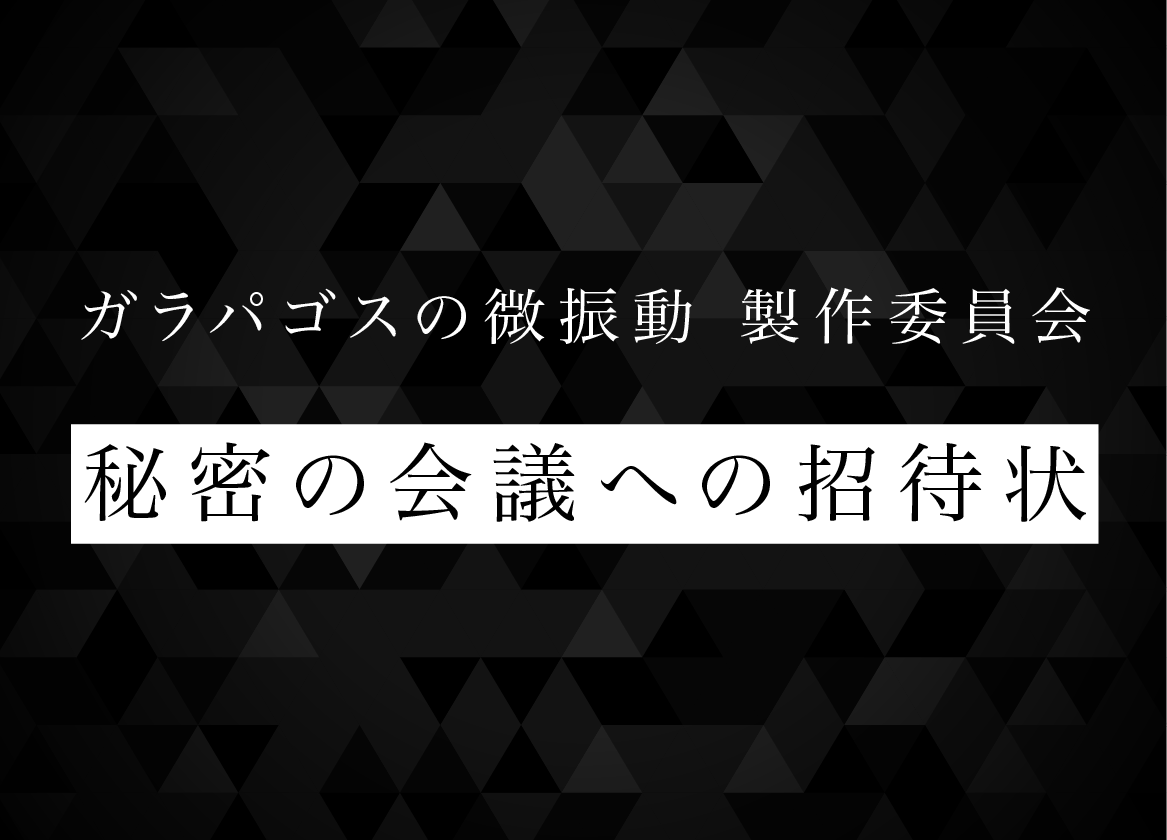 ガラパゴスの微振動 製作委員会

秘密の会議への招待状